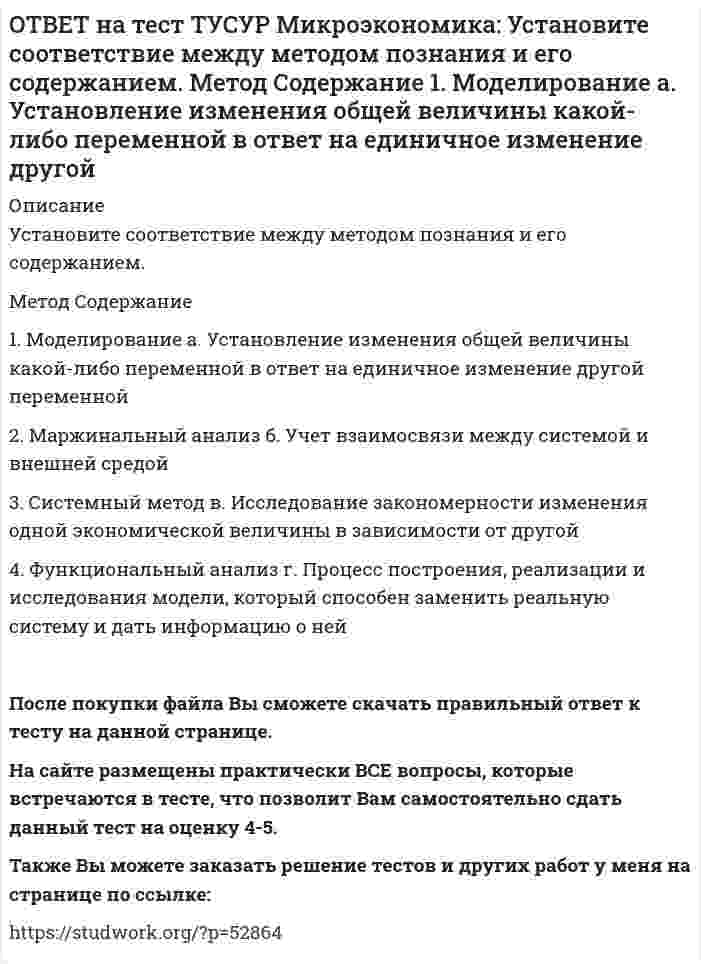 ОТВЕТ на тест ТУСУР Микроэкономика: Установите соответствие между методом познания и его содержанием. Метод Содержание 1. Моделирование а. Установление изменения общей величины какой-либо переменной в ответ на единичное изменение другой

Описание

Установите соответствие между методом познания и его содержанием.

Метод Содержание

1. Моделирование а. Установление изменения общей величины какой-либо переменной в ответ на единичное изменение другой переменной

2. Маржинальный анализ б. Учет взаимосвязи между системой и внешней средой

3. Системный метод в. Исследование закономерности изменения одной экономической величины в зависимости от другой

4. Функциональный анализ г. Процесс построения, реализации и исследования модели, который способен заменить реальную систему и дать информацию о ней

После покупки файла Вы сможете скачать правильный ответ к тесту на данной странице.

На сайте размещены практически ВСЕ вопросы, которые встречаются в тесте, что позволит Вам самостоятельно сдать данный тест на оценку 4-5.

Также Вы можете заказать решение тестов и других работ у меня на странице по ссылке:

https://studwork.org/?p=52864